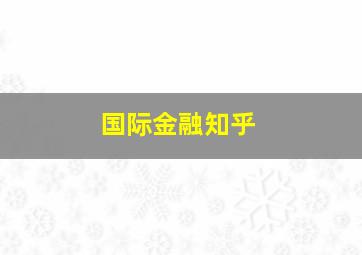 国际金融知乎